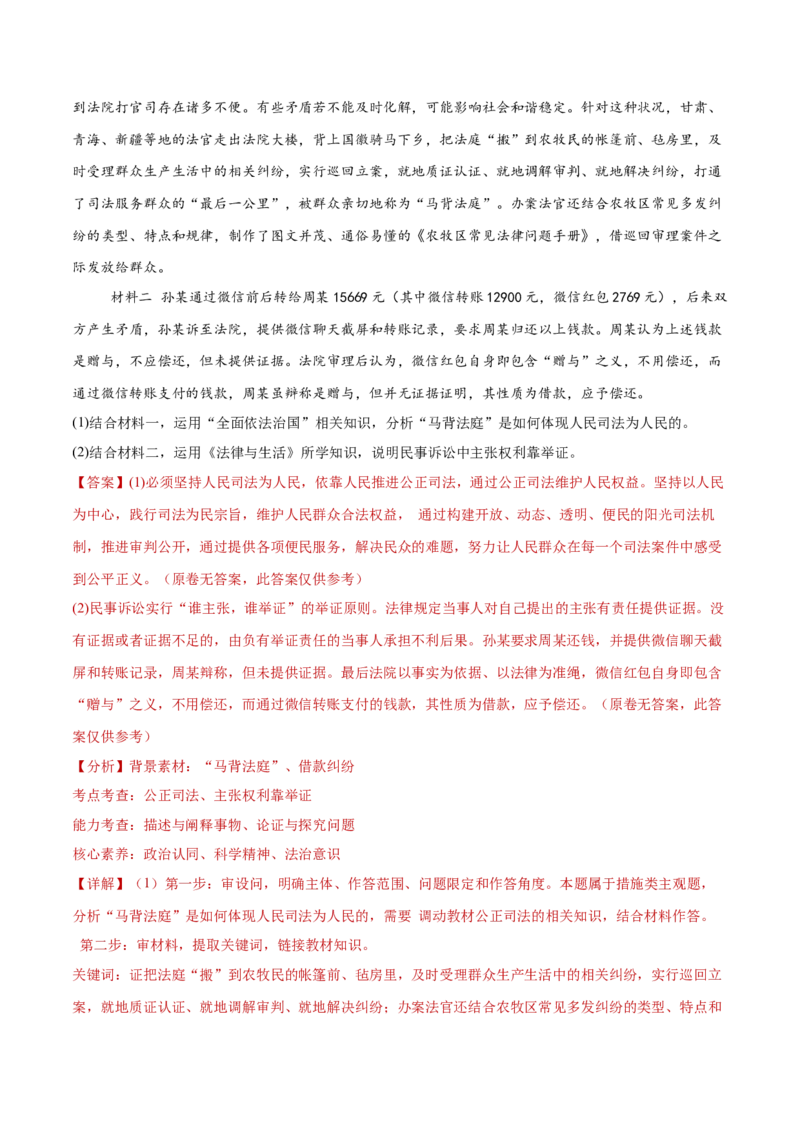 到法院打官司存在诸多不便。有些矛盾若不能及时化解，可能影响社会和谐稳定。针对这种状况，甘肃、青海、新疆等地的法官走出法院大楼，背上国徽骑马下乡，把法庭“搬”到农牧民的帐篷前、毡房里，及时受理群众生产生活中的相关纠纷，实行巡回立案，就地质证认证、就地调解审判、就地解决纠纷，打通了司法服务群众的“最后一公里”，被群众亲切地称为“马背法庭”。办案法官还结合农牧区常见多发纠纷的类型、特点和规律，制作了图文并茂、通俗易懂的《农牧区常见法律问题手册》，借巡回审理案件之际发放给群众。

材料二 孙某通过微信前后转给周某15669元（其中微信转账12900元，微信红包2769元），后来双方产生矛盾，孙某诉至法院，提供微信聊天截屏和转账记录，要求周某归还以上钱款。周某认为上述钱款是赠与，不应偿还，但未提供证据。法院审理后认为，微信红包自身即包含“赠与”之义，不用偿还，而通过微信转账支付的钱款，周某虽辩称是赠与，但并无证据证明，其性质为借款，应予偿还。

(1)结合材料一，运用“全面依法治国”相关知识，分析“马背法庭”是如何体现人民司法为人民的。

(2)结合材料二，运用《法律与生活》所学知识，说明民事诉讼中主张权利靠举证。

【答案】(1)必须坚持人民司法为人民，依靠人民推进公正司法，通过公正司法维护人民权益。坚持以人民为中心，践行司法为民宗旨，维护人民群众合法权益， 通过构建开放、动态、透明、便民的阳光司法机制，推进审判公开，通过提供各项便民服务，解决民众的难题，努力让人民群众在每一个司法案件中感受到公平正义。（原卷无答案，此答案仅供参考）

(2)民事诉讼实行“谁主张，谁举证”的举证原则。法律规定当事人对自己提出的主张有责任提供证据。没有证据或者证据不足的，由负有举证责任的当事人承担不利后果。孙某要求周某还钱，并提供微信聊天截屏和转账记录，周某辩称，但未提供证据。最后法院以事实为依据、以法律为准绳，微信红包自身即包含“赠与”之义，不用偿还，而通过微信转账支付的钱款，其性质为借款，应予偿还。（原卷无答案，此答案仅供参考）

【分析】背景素材：“马背法庭”、借款纠纷

考点考查：公正司法、主张权利靠举证

能力考查：描述与阐释事物、论证与探究问题

核心素养：政治认同、科学精神、法治意识

【详解】（1）第一步：审设问，明确主体、作答范围、问题限定和作答角度。本题属于措施类主观题，分析“马背法庭”是如何体现人民司法为人民的，需要 调动教材公正司法的相关知识，结合材料作答。

第二步：审材料，提取关键词，链接教材知识。

关键词：证把法庭“搬”到农牧民的帐篷前、毡房里，及时受理群众生产生活中的相关纠纷，实行巡回立案，就地质证认证、就地调解审判、就地解决纠纷；办案法官还结合农牧区常见多发纠纷的类型、特点和